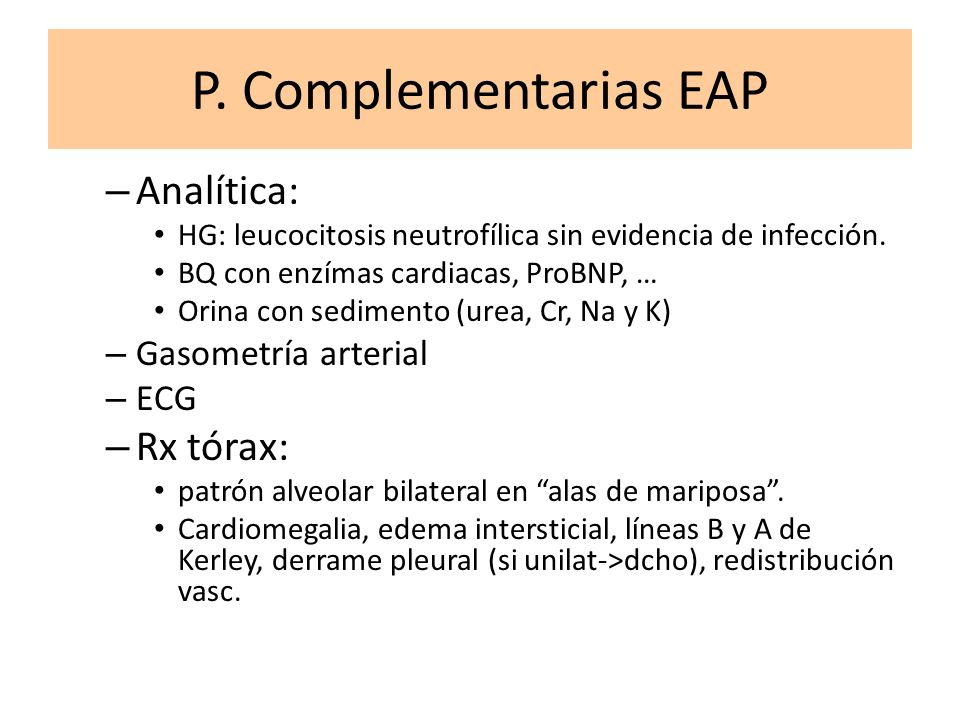 P. Complementarias EAP

– Analítica:
• HG: leucocitosis neutrofílica sin evidencia de infección.
• BQ con enzímas cardiacas, ProBNP, …
• Orina con sedimento (urea, Cr, Na y K)
– Gasometría arterial
– ECG
– Rx tórax:
• patrón alveolar bilateral en “alas de mariposa”.
• Cardiomegalia, edema intersticial, líneas B y A de Kerley, derrame pleural (si unilat->dcho), redistribución vasc.